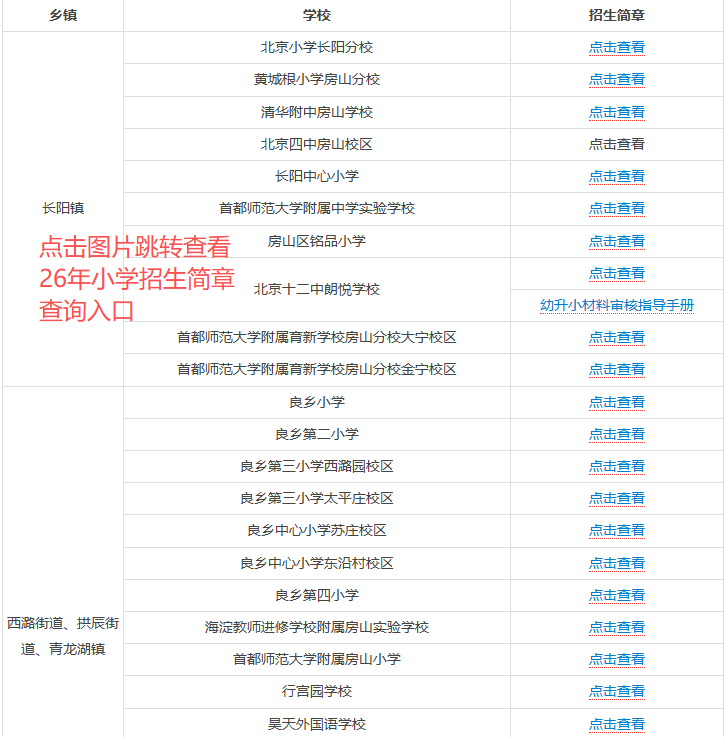 | 乡镇 | 学校 | 招生简章 |
|---|---|---|
| 长阳镇 | 北京小学长阳分校 | 点击查看 |
| | 黄城根小学房山分校 | 点击查看 |
| | 清华附中房山学校 | 点击查看 |
| | 北京四中房山校区 | 点击查看 |
| | 长阳中心小学 | 点击查看 |
| | 首都师范大学附属中学实验学校 | 点击查看 |
| | 房山区铭品小学 | 点击查看 |
| | 北京十二中朗悦学校 | 点击查看 |
| | | 幼升小材料审核指导手册 |
| | 首都师范大学附属育新学校房山分校大宁校区 | 点击查看 |
| | 首都师范大学附属育新学校房山分校金宁校区 | 点击查看 |
| 西潞街道、拱辰街道、青龙湖镇 | 良乡小学 | 点击查看 |
| | 良乡第二小学 | 点击查看 |
| | 良乡第三小学西潞园校区 | 点击查看 |
| | 良乡第三小学太平庄校区 | 点击查看 |
| | 良乡中心小学苏庄校区 | 点击查看 |
| | 良乡中心小学东沿村校区 | 点击查看 |
| | 良乡第四小学 | 点击查看 |
| | 海淀教师进修学校附属房山实验学校 | 点击查看 |
| | 首都师范大学附属房山小学 | 点击查看 |
| | 行宫园学校 | 点击查看 |
| | 昊天外国语学校 | 点击查看 |

点击图片跳转查看
26年小学招生简章
查询入口